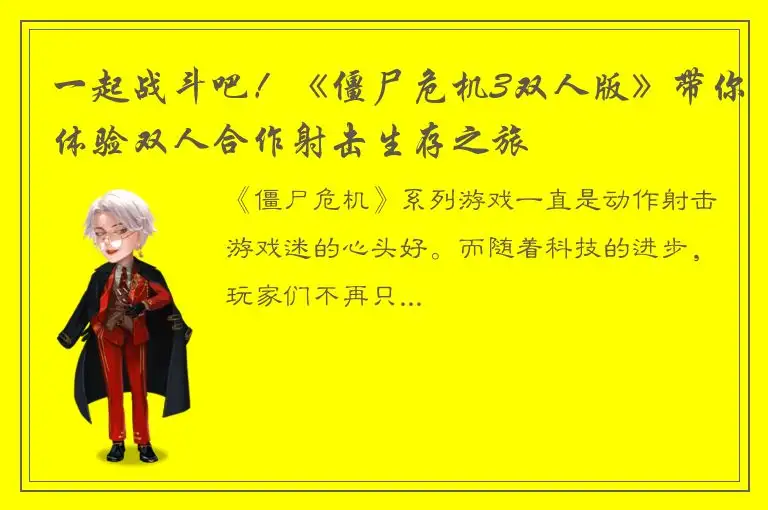 一起战斗吧！《僵尸危机3双人版》带你体验双人合作射击生存之旅

《僵尸危机》系列游戏一直是动作射击游戏迷的心头好。而随着科技的进步，玩家们不再只...